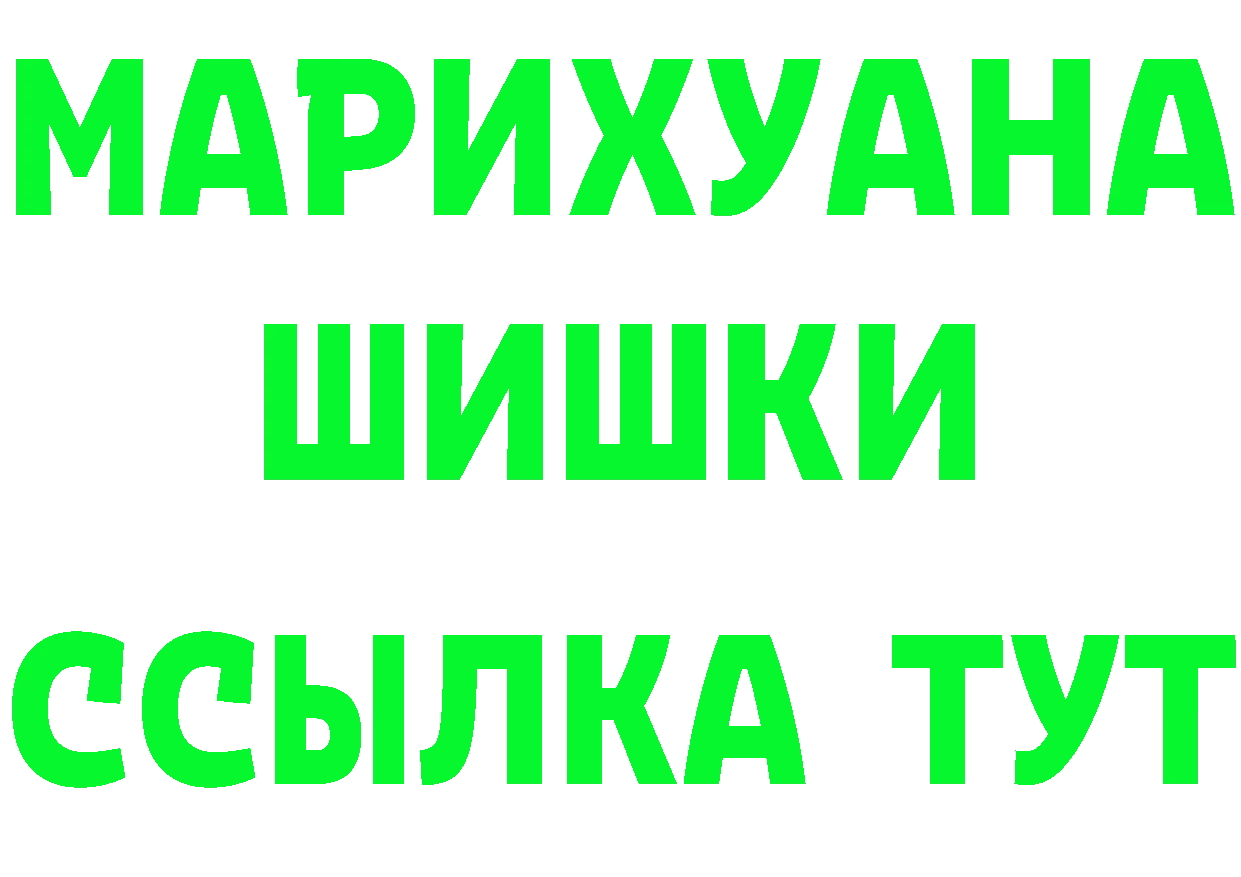 МАРИХУАНА
ШИШКИ
ССЫЛКА ТУТ